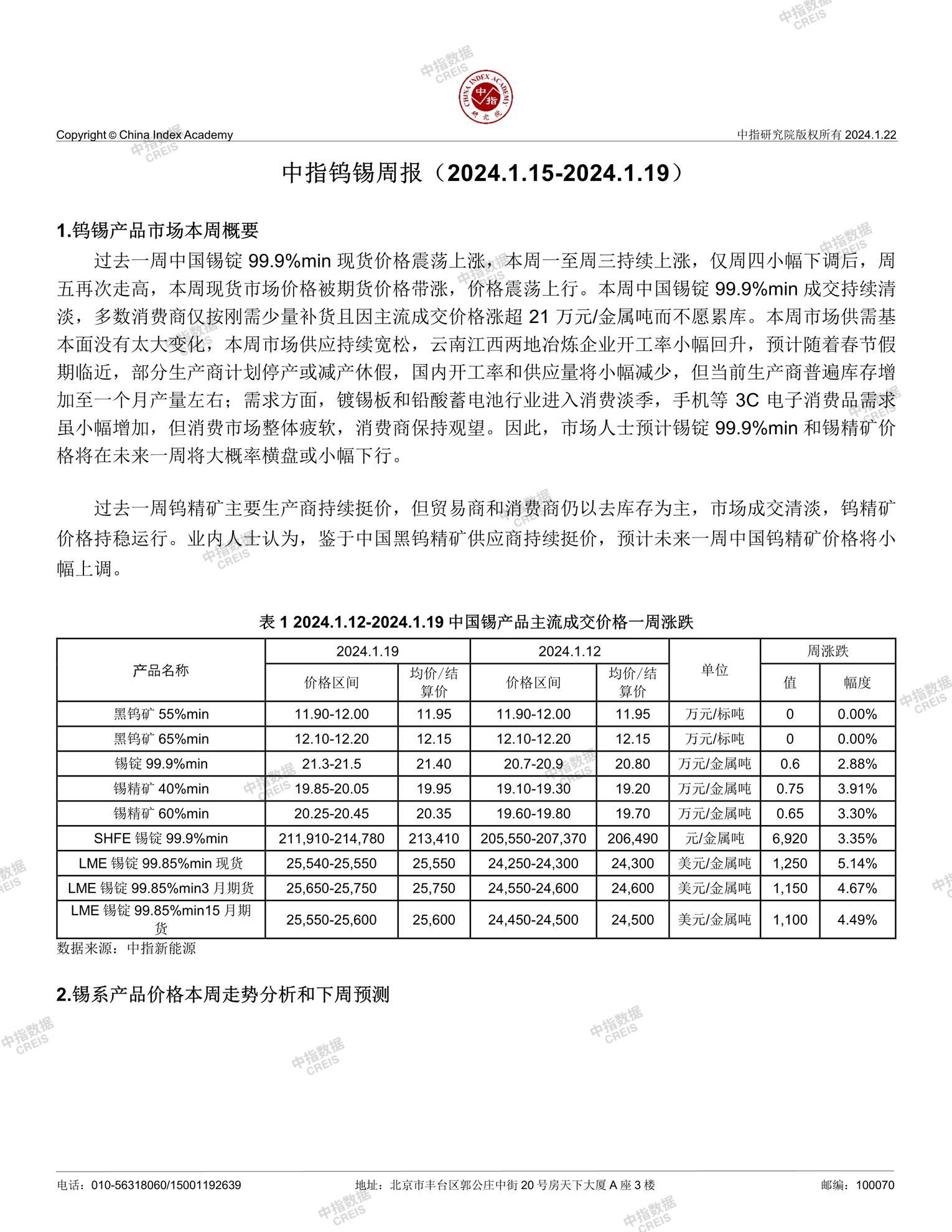 中指数据 CREIS

CHINA INDEX ACADEMY 中指 研究院

Copyright © China Index Academy

中指研究院版权所有 2024.1.22

中指钨锡周报（2024.1.15-2024.1.19）

1.钨锡产品市场本周概要

过去一周中国锡锭 99.9%min 现货价格震荡上涨，本周一至周三持续上涨，仅周四小幅下调后，周五再次走高，本周现货市场价格被期货价格带涨，价格震荡上行。本周中国锡锭 99.9%min 成交持续清淡，多数消费商仅按刚需少量补货且因主流成交价格涨超 21 万元/金属吨而不愿累库。本周市场供需基本面没有太大变化，本周市场供应持续宽松，云南江西两地冶炼企业开工率小幅回升，预计随着春节假期临近，部分生产商计划停产或减产休假，国内开工率和供应量将小幅减少，但当前生产商普遍库存增加至一个月产量左右；需求方面，镀锡板和铅酸蓄电池行业进入消费淡季，手机等 3C 电子消费品需求虽小幅增加，但消费市场整体疲软，消费商保持观望。因此，市场人士预计锡锭 99.9%min 和锡精矿价格将在未来一周将大概率横盘或小幅下行。

过去一周钨精矿主要生产商持续挺价，但贸易商和消费商仍以去库存为主，市场成交清淡，钨精矿价格持稳运行。业内人士认为，鉴于中国黑钨精矿供应商持续挺价，预计未来一周中国钨精矿价格将小幅上调。

表 1 2024.1.12-2024.1.19 中国锡产品主流成交价格一周涨跌

| 产品名称 | 2024.1.19 价格区间 | 2024.1.19 均价/结算价 | 2024.1.12 价格区间 | 2024.1.12 均价/结算价 | 单位 | 周涨跌 值 | 周涨跌 幅度 |
|---|---|---|---|---|---|---|---|
| 黑钨矿 55%min | 11.90-12.00 | 11.95 | 11.90-12.00 | 11.95 | 万元/标吨 | 0 | 0.00% |
| 黑钨矿 65%min | 12.10-12.20 | 12.15 | 12.10-12.20 | 12.15 | 万元/标吨 | 0 | 0.00% |
| 锡锭 99.9%min | 21.3-21.5 | 21.40 | 20.7-20.9 | 20.80 | 万元/金属吨 | 0.6 | 2.88% |
| 锡精矿 40%min | 19.85-20.05 | 19.95 | 19.10-19.30 | 19.20 | 万元/金属吨 | 0.75 | 3.91% |
| 锡精矿 60%min | 20.25-20.45 | 20.35 | 19.60-19.80 | 19.70 | 万元/金属吨 | 0.65 | 3.30% |
| SHFE 锡锭 99.9%min | 211,910-214,780 | 213,410 | 205,550-207,370 | 206,490 | 元/金属吨 | 6,920 | 3.35% |
| LME 锡锭 99.85%min 现货 | 25,540-25,550 | 25,550 | 24,250-24,300 | 24,300 | 美元/金属吨 | 1,250 | 5.14% |
| LME 锡锭 99.85%min3 月期货 | 25,650-25,750 | 25,750 | 24,550-24,600 | 24,600 | 美元/金属吨 | 1,150 | 4.67% |
| LME 锡锭 99.85%min15 月期货 | 25,550-25,600 | 25,600 | 24,450-24,500 | 24,500 | 美元/金属吨 | 1,100 | 4.49% |

数据来源：中指新能源

2.锡系产品价格本周走势分析和下周预测

电话：010-56318060/15001192639 地址：北京市丰台区郭公庄中街 20 号房天下大厦 A 座 3 楼 邮编：100070